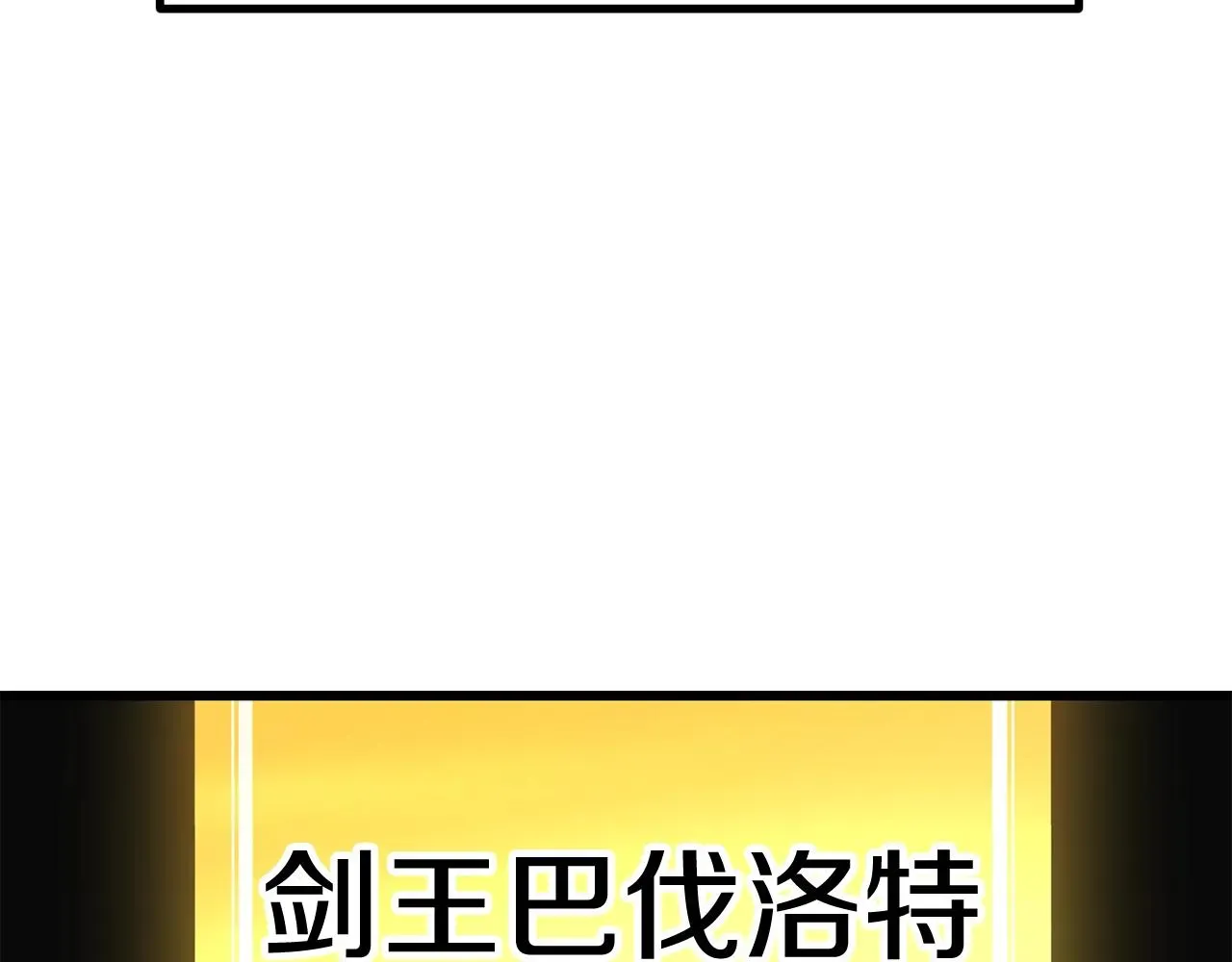 剑王巴伐洛特